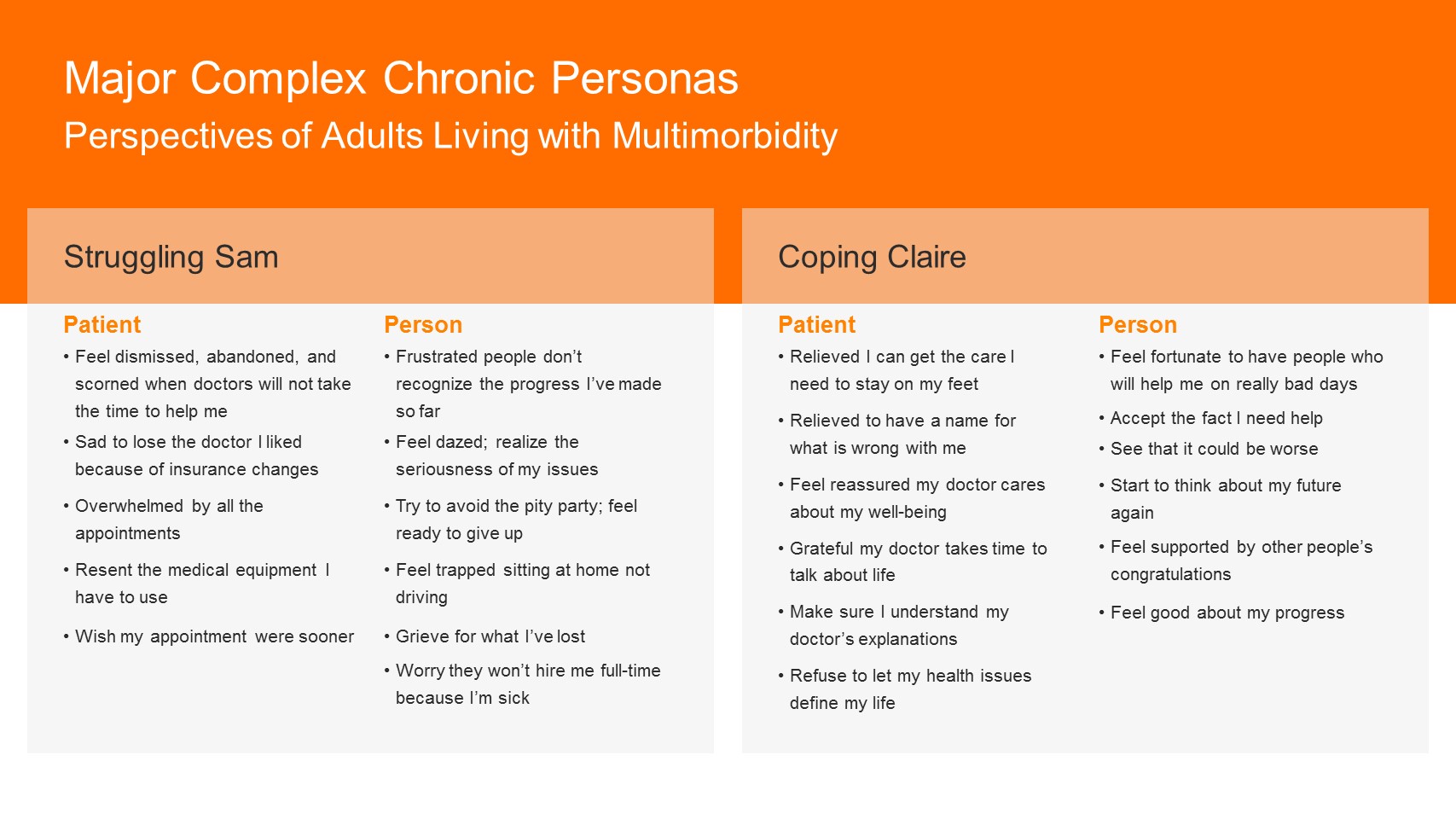 Major Complex Chronic Personas
Perspectives of Adults Living with Multimorbidity

Struggling Sam

Patient
• Feel dismissed, abandoned, and scorned when doctors will not take the time to help me
• Sad to lose the doctor I liked because of insurance changes
• Overwhelmed by all the appointments
• Resent the medical equipment I have to use
• Wish my appointment were sooner

Person
• Frustrated people don't recognize the progress I've made so far
• Feel dazed; realize the seriousness of my issues
• Try to avoid the pity party; feel ready to give up
• Feel trapped sitting at home not driving
• Grieve for what I've lost
• Worry they won't hire me full-time because I'm sick

Coping Claire

Patient
• Relieved I can get the care I need to stay on my feet
• Relieved to have a name for what is wrong with me
• Feel reassured my doctor cares about my well-being
• Grateful my doctor takes time to talk about life
• Make sure I understand my doctor's explanations
• Refuse to let my health issues define my life

Person
• Feel fortunate to have people who will help me on really bad days
• Accept the fact I need help
• See that it could be worse
• Start to think about my future again
• Feel supported by other people's congratulations
• Feel good about my progress